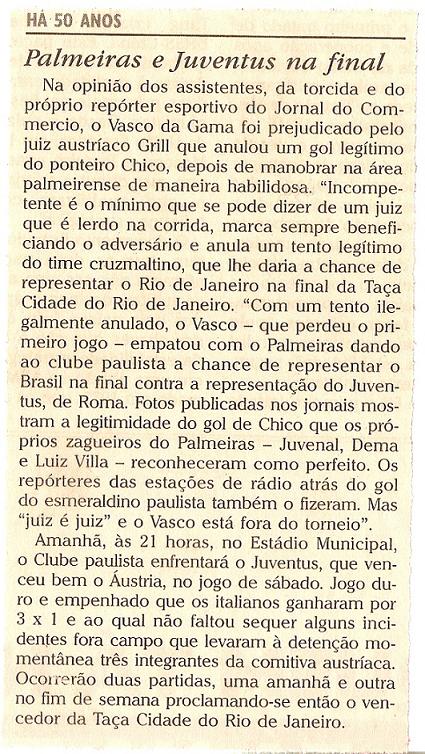 HÁ 50 ANOS

Palmeiras e Juventus na final

Na opinião dos assistentes, da torcida e do próprio repórter esportivo do Jornal do Commercio, o Vasco da Gama foi prejudicado pelo juiz austríaco Grill que anulou um gol legítimo do ponteiro Chico, depois de manobrar na área palmeirense de maneira habilidosa. "Incompetente é o mínimo que se pode dizer de um juiz que é lerdo na corrida, marca sempre beneficiando o adversário e anula um tento legítimo do time cruzmaltino, que lhe daria a chance de representar o Rio de Janeiro na final da Taça Cidade do Rio de Janeiro. "Com um tento ilegalmente anulado, o Vasco – que perdeu o primeiro jogo – empatou com o Palmeiras dando ao clube paulista a chance de representar o Brasil na final contra a representação do Juventus, de Roma. Fotos publicadas nos jornais mostram a legitimidade do gol de Chico que os próprios zagueiros do Palmeiras – Juvenal, Dema e Luiz Villa – reconheceram como perfeito. Os repórteres das estações de rádio atrás do gol do esmeraldino paulista também o fizeram. Mas "juiz é juiz" e o Vasco está fora do torneio".

Amanhã, às 21 horas, no Estádio Municipal, o Clube paulista enfrentará o Juventus, que venceu bem o Áustria, no jogo de sábado. Jogo duro e empenhado que os italianos ganharam por 3 x 1 e ao qual não faltou sequer alguns incidentes fora campo que levaram à detenção momentânea três integrantes da comitiva austríaca. Ocorrerão duas partidas, uma amanhã e outra no fim de semana proclamando-se então o vencedor da Taça Cidade do Rio de Janeiro.